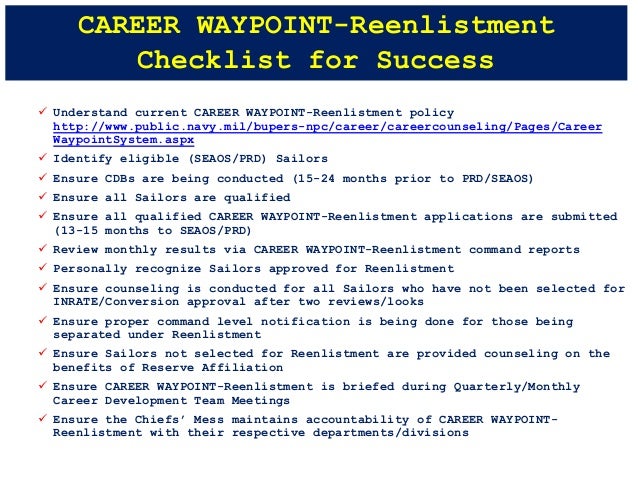 CAREER WAYPOINT-Reenlistment Checklist for Success

✓ Understand current CAREER WAYPOINT-Reenlistment policy http://www.public.navy.mil/bupers-npc/career/careercounseling/Pages/CareerWaypointSystem.aspx

✓ Identify eligible (SEAOS/PRD) Sailors

✓ Ensure CDBs are being conducted (15-24 months prior to PRD/SEAOS)

✓ Ensure all Sailors are qualified

✓ Ensure all qualified CAREER WAYPOINT-Reenlistment applications are submitted (13-15 months to SEAOS/PRD)

✓ Review monthly results via CAREER WAYPOINT-Reenlistment command reports

✓ Personally recognize Sailors approved for Reenlistment

✓ Ensure counseling is conducted for all Sailors who have not been selected for INRATE/Conversion approval after two reviews/looks

✓ Ensure proper command level notification is being done for those being separated under Reenlistment

✓ Ensure Sailors not selected for Reenlistment are provided counseling on the benefits of Reserve Affiliation

✓ Ensure CAREER WAYPOINT-Reenlistment is briefed during Quarterly/Monthly Career Development Team Meetings

✓ Ensure the Chiefs' Mess maintains accountability of CAREER WAYPOINT-Reenlistment with their respective departments/divisions